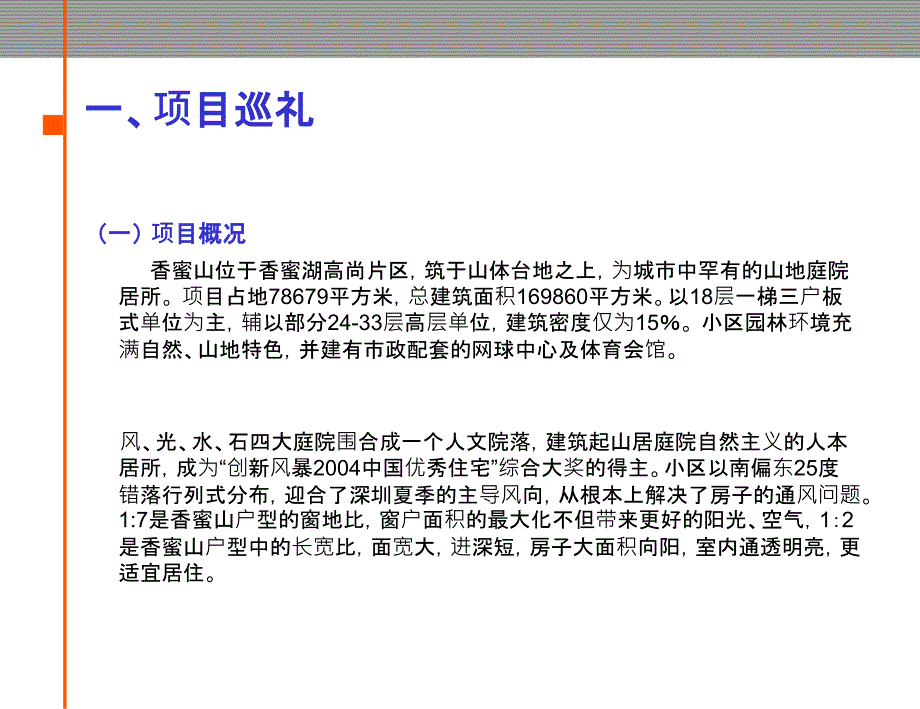 一、项目巡礼

（一）项目概况

香蜜山位于香蜜湖高尚片区，筑于山体台地之上，为城市中罕有的山地庭院居所。项目占地78679平方米，总建筑面积169860平方米。以18层一梯三户板式单位为主，辅以部分24-33层高层单位，建筑密度仅为15%。小区园林环境充满自然、山地特色，并建有市政配套的网球中心及体育会馆。

风、光、水、石四大庭院围合成一个人文院落，建筑起山居庭院自然主义的人本居所，成为“创新风暴2004中国优秀住宅”综合大奖的得主。小区以南偏东25度错落行列式分布，迎合了深圳夏季的主导风向，从根本上解决了房子的通风问题。1:7是香蜜山户型的窗地比，窗户面积的最大化不但带来更好的阳光、空气，1:2是香蜜山户型中的长宽比，面宽大，进深短，房子大面积向阳，室内通透明亮，更适宜居住。